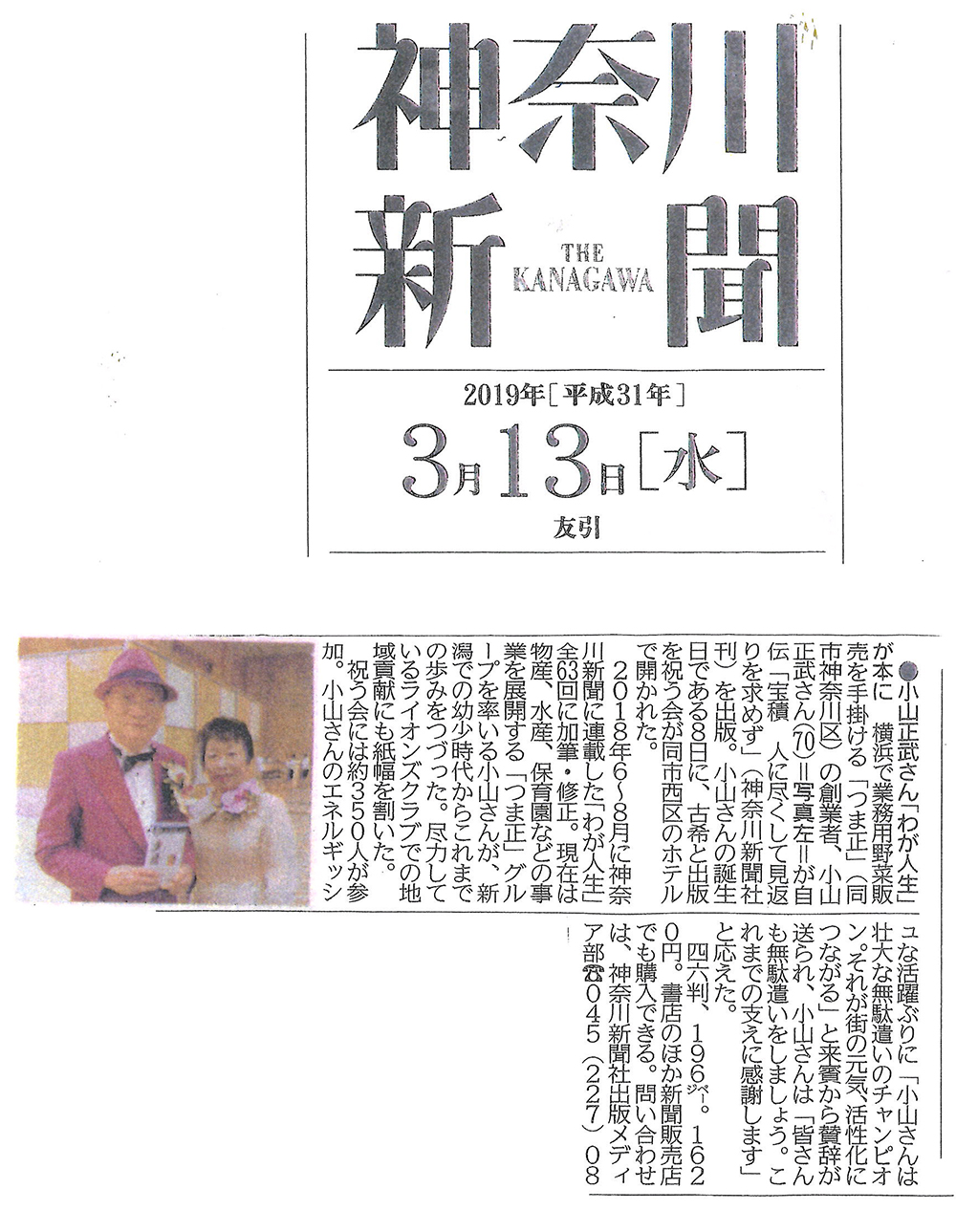 神奈川新聞

THE KANAGAWA

2019年［平成31年］

3月13日［水］

友引

●小山正武さん「わが人生」が本に　横浜で業務用野菜販売を手掛ける「つま正」（同市神奈川区）の創業者、小山正武さん（70）＝写真左＝が自伝「宝積　人に尽くして見返りを求めず」（神奈川新聞社刊）を出版。小山さんの誕生日である8日に、古希と出版を祝う会が同市西区のホテルで開かれた。

2018年6～8月に神奈川新聞に連載した「わが人生」全63回に加筆・修正。現在は物産、水産、保育園などの事業を展開する「つま正」グループを率いる小山さんが、新潟での幼少時代からこれまでの歩みをつづった。尽力しているライオンズクラブでの地域貢献にも紙幅を割いた。

祝う会には約350人が参加。小山さんのエネルギッシュな活躍ぶりに「小山さんは壮大な無駄遣いのチャンピオン。それが街の元気、活性化につながる」と来賓から賛辞が送られ、小山さんは「皆さんも無駄遣いをしましょう。これまでの支えに感謝します」と応えた。

四六判、196㌻。1620円。書店のほか新聞販売店でも購入できる。問い合わせは、神奈川新聞社出版メディア部☎045（227）08